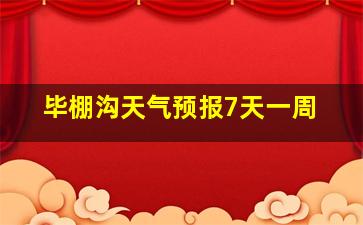 毕棚沟天气预报7天一周